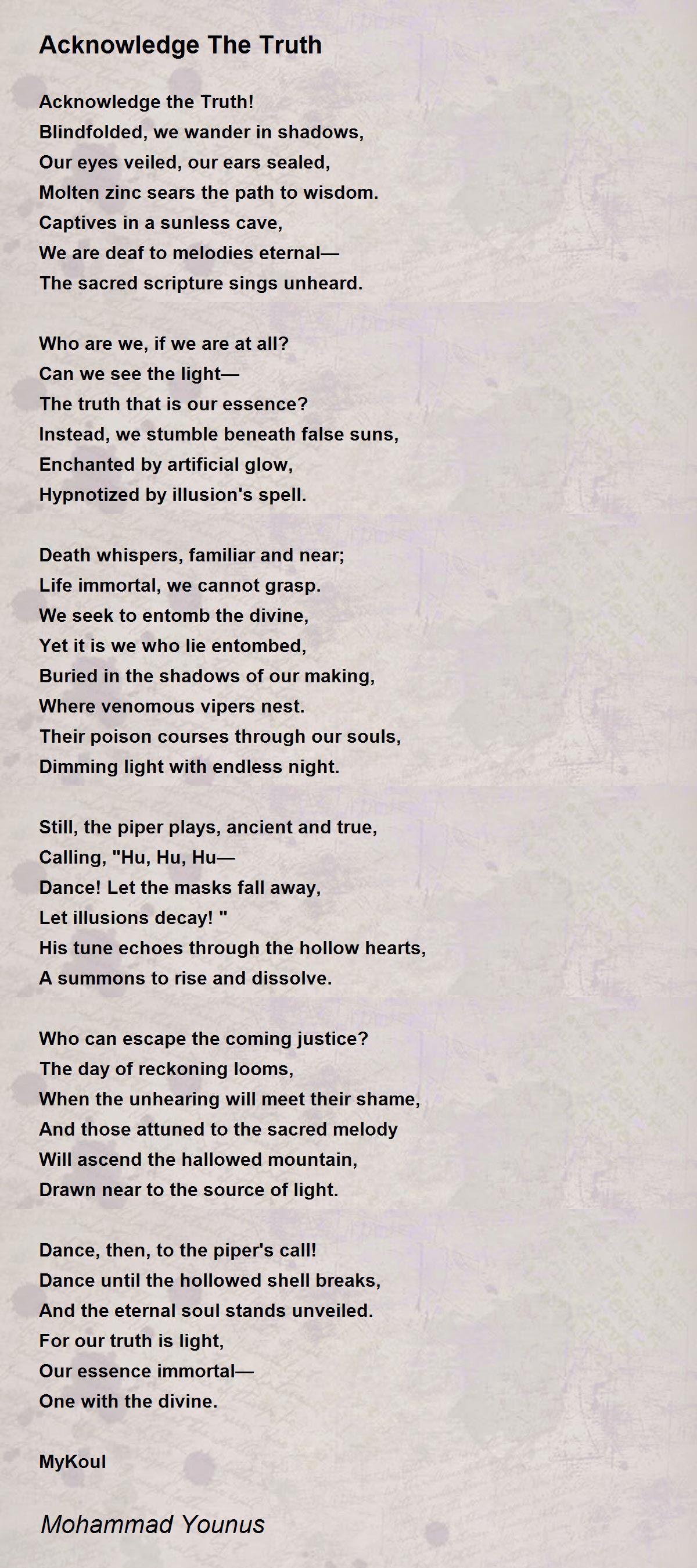 Acknowledge The Truth

Acknowledge the Truth!
Blindfolded, we wander in shadows,
Our eyes veiled, our ears sealed,
Molten zinc sears the path to wisdom.
Captives in a sunless cave,
We are deaf to melodies eternal—
The sacred scripture sings unheard.

Who are we, if we are at all?
Can we see the light—
The truth that is our essence?
Instead, we stumble beneath false suns,
Enchanted by artificial glow,
Hypnotized by illusion's spell.

Death whispers, familiar and near;
Life immortal, we cannot grasp.
We seek to entomb the divine,
Yet it is we who lie entombed,
Buried in the shadows of our making,
Where venomous vipers nest.
Their poison courses through our souls,
Dimming light with endless night.

Still, the piper plays, ancient and true,
Calling, "Hu, Hu, Hu—
Dance! Let the masks fall away,
Let illusions decay! "
His tune echoes through the hollow hearts,
A summons to rise and dissolve.

Who can escape the coming justice?
The day of reckoning looms,
When the unhearing will meet their shame,
And those attuned to the sacred melody
Will ascend the hallowed mountain,
Drawn near to the source of light.

Dance, then, to the piper's call!
Dance until the hollowed shell breaks,
And the eternal soul stands unveiled.
For our truth is light,
Our essence immortal—
One with the divine.

MyKoul

Mohammad Younus